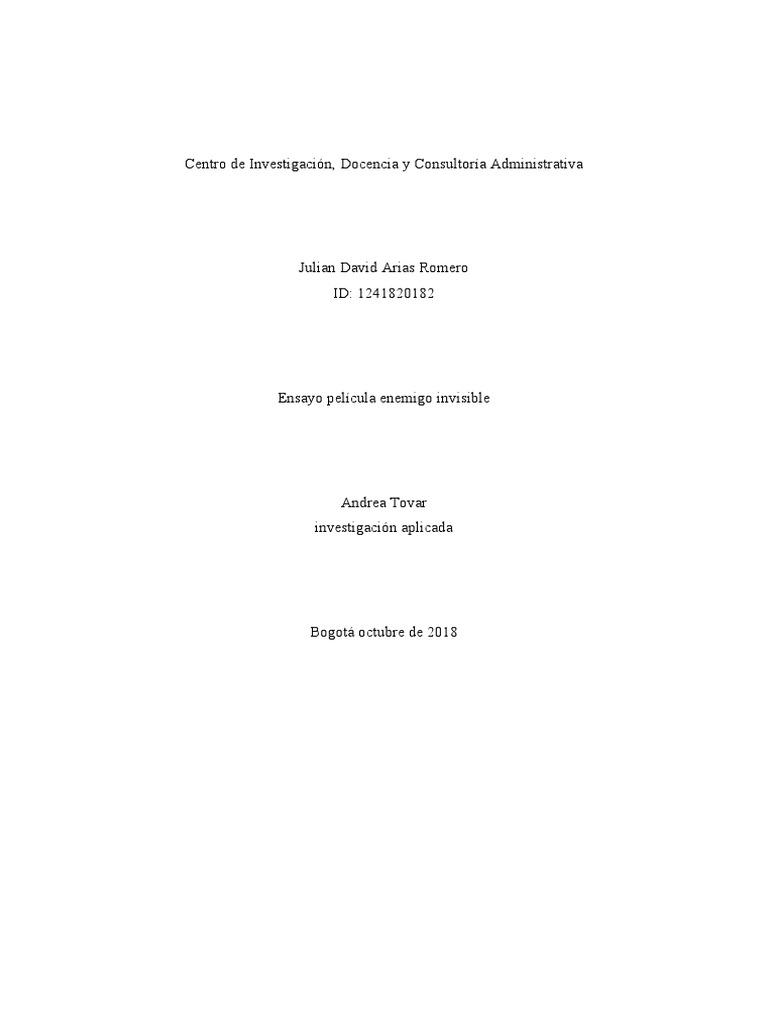 Centro de Investigación, Docencia y Consultoria Administrativa

Julian David Arias Romero
ID: 1241820182

Ensayo pelicula enemigo invisible

Andrea Tovar
investigación aplicada

Bogotá octubre de 2018